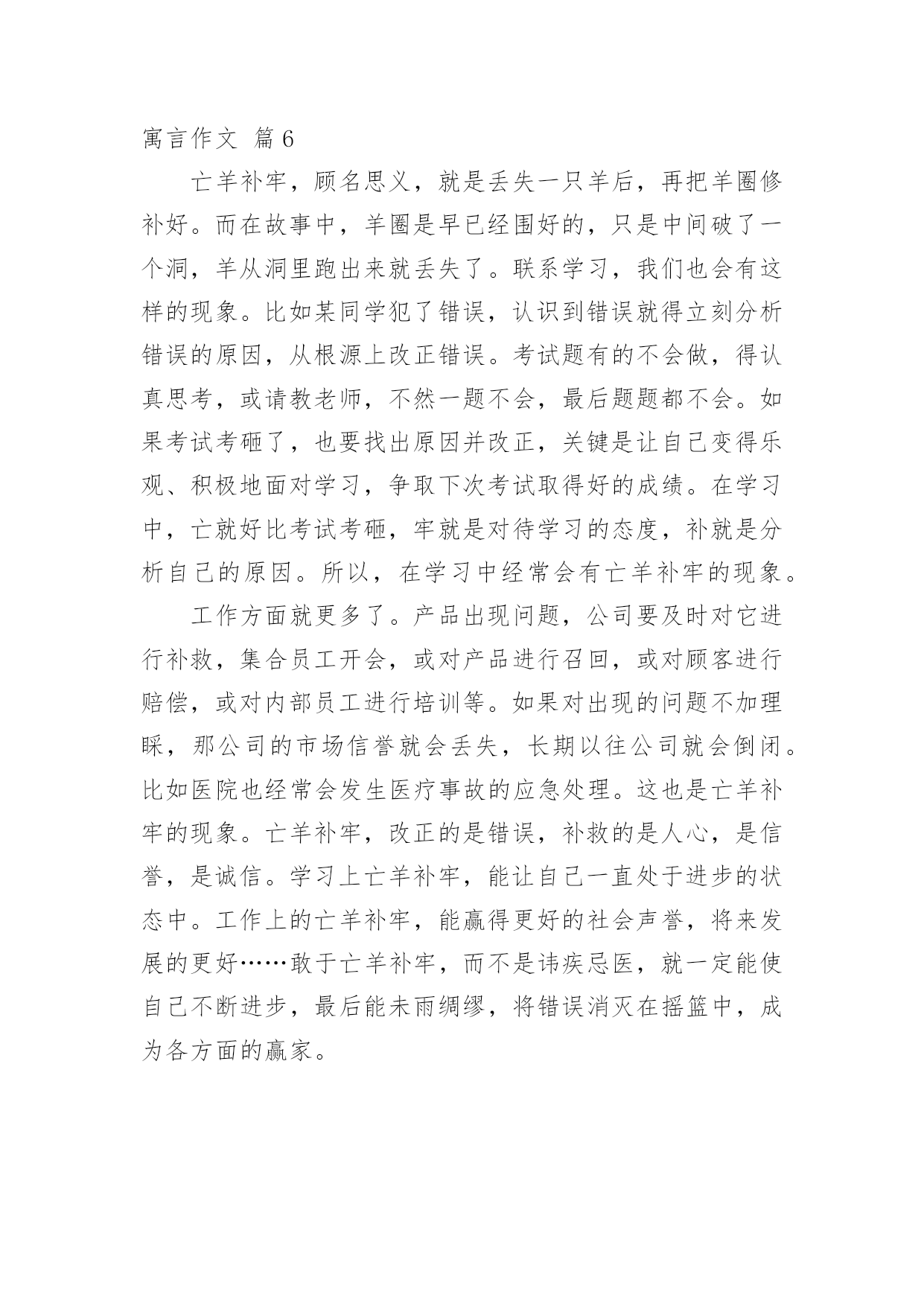 寓言作文 篇6

亡羊补牢，顾名思义，就是丢失一只羊后，再把羊圈修补好。而在故事中，羊圈是早已经围好的，只是中间破了一个洞，羊从洞里跑出来就丢失了。联系学习，我们也会有这样的现象。比如某同学犯了错误，认识到错误就得立刻分析错误的原因，从根源上改正错误。考试题有的不会做，得认真思考，或请教老师，不然一题不会，最后题题都不会。如果考试考砸了，也要找出原因并改正，关键是让自己变得乐观、积极地面对学习，争取下次考试取得好的成绩。在学习中，亡就好比考试考砸，牢就是对待学习的态度，补就是分析自己的原因。所以，在学习中经常会有亡羊补牢的现象。

工作方面就更多了。产品出现问题，公司要及时对它进行补救，集合员工开会，或对产品进行召回，或对顾客进行赔偿，或对内部员工进行培训等。如果对出现的问题不加理睬，那公司的市场信誉就会丢失，长期以往公司就会倒闭。比如医院也经常会发生医疗事故的应急处理。这也是亡羊补牢的现象。亡羊补牢，改正的是错误，补救的是人心，是信誉，是诚信。学习上亡羊补牢，能让自己一直处于进步的状态中。工作上的亡羊补牢，能赢得更好的社会声誉，将来发展的更好……敢于亡羊补牢，而不是讳疾忌医，就一定能使自己不断进步，最后能未雨绸缪，将错误消灭在摇篮中，成为各方面的赢家。